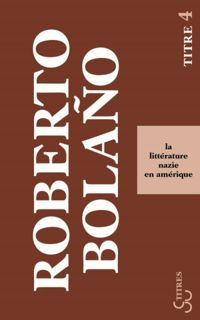 ROBERTO BOLAÑO

TITRE 4

la littérature nazie en amérique

TITRES